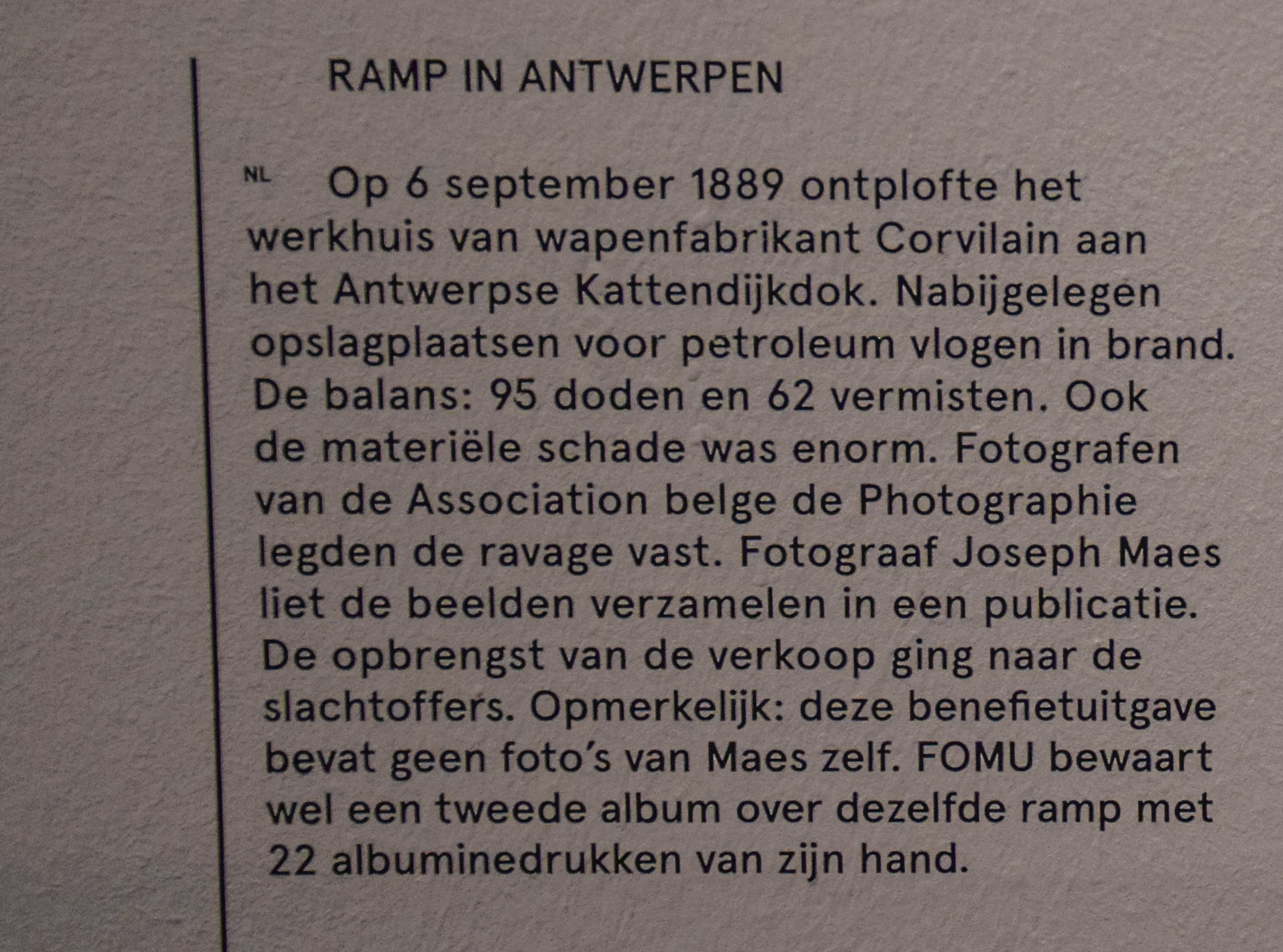 RAMP IN ANTWERPEN

NL Op 6 september 1889 ontplofte het werkhuis van wapenfabrikant Corvilain aan het Antwerpse Kattendijkdok. Nabijgelegen opslagplaatsen voor petroleum vlogen in brand. De balans: 95 doden en 62 vermisten. Ook de materiële schade was enorm. Fotografen van de Association belge de Photographie legden de ravage vast. Fotograaf Joseph Maes liet de beelden verzamelen in een publicatie. De opbrengst van de verkoop ging naar de slachtoffers. Opmerkelijk: deze benefietuitgave bevat geen foto's van Maes zelf. FOMU bewaart wel een tweede album over dezelfde ramp met 22 albuminedrukken van zijn hand.